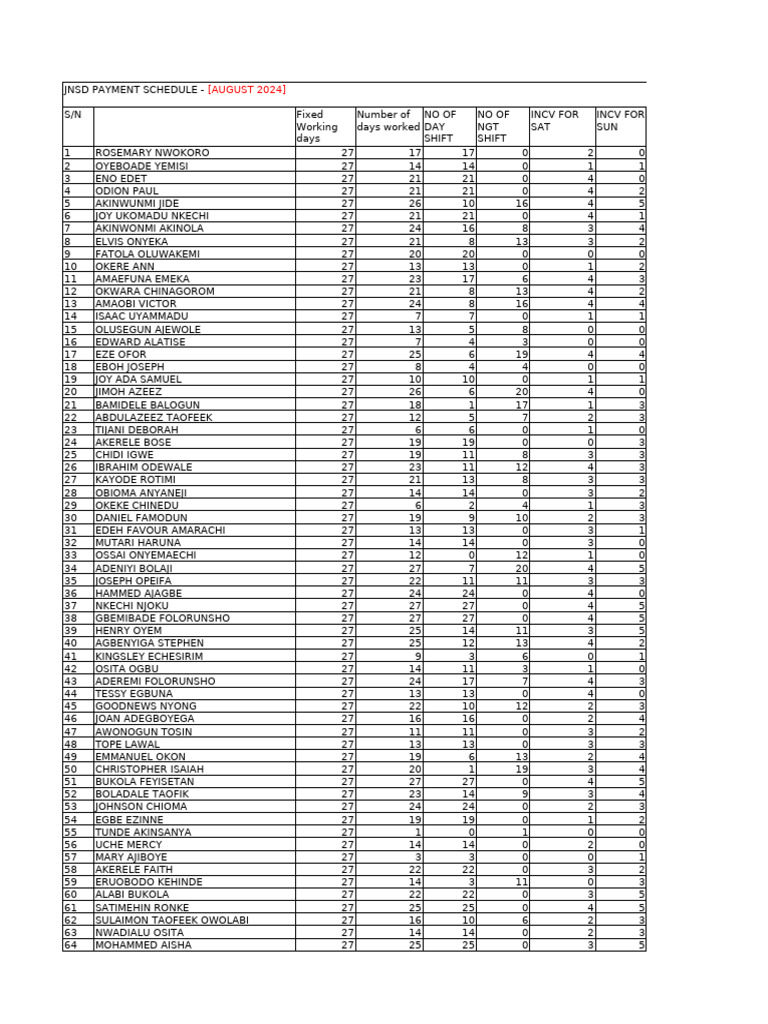 JNSD PAYMENT SCHEDULE - [AUGUST 2024]

| S/N | | Fixed Working days | Number of days worked | NO OF DAY SHIFT | NO OF NGT SHIFT | INCV FOR SAT | INCV FOR SUN |
|---|---|---|---|---|---|---|---|
| 1 | ROSEMARY NWOKORO | 27 | 17 | 17 | 0 | 2 | 0 |
| 2 | OYEBOADE YEMISI | 27 | 14 | 14 | 0 | 1 | 1 |
| 3 | ENO EDET | 27 | 21 | 21 | 0 | 4 | 0 |
| 4 | ODION PAUL | 27 | 21 | 21 | 0 | 4 | 2 |
| 5 | AKINWUNMI JIDE | 27 | 26 | 10 | 16 | 4 | 5 |
| 6 | JOY UKOMADU NKECHI | 27 | 21 | 21 | 0 | 4 | 1 |
| 7 | AKINWONMI AKINOLA | 27 | 24 | 16 | 8 | 3 | 4 |
| 8 | ELVIS ONYEKA | 27 | 21 | 8 | 13 | 3 | 2 |
| 9 | FATOLA OLUWAKEMI | 27 | 20 | 20 | 0 | 0 | 0 |
| 10 | OKERE ANN | 27 | 13 | 13 | 0 | 1 | 2 |
| 11 | AMAEFUNA EMEKA | 27 | 23 | 17 | 6 | 4 | 3 |
| 12 | OKWARA CHINAGOROM | 27 | 21 | 8 | 13 | 4 | 2 |
| 13 | AMAOBI VICTOR | 27 | 24 | 8 | 16 | 4 | 4 |
| 14 | ISAAC UYAMMADU | 27 | 7 | 7 | 0 | 1 | 1 |
| 15 | OLUSEGUN AJEWOLE | 27 | 13 | 5 | 8 | 0 | 0 |
| 16 | EDWARD ALATISE | 27 | 7 | 4 | 3 | 0 | 0 |
| 17 | EZE OFOR | 27 | 25 | 6 | 19 | 4 | 4 |
| 18 | EBOH JOSEPH | 27 | 8 | 4 | 4 | 0 | 0 |
| 19 | JOY ADA SAMUEL | 27 | 10 | 10 | 0 | 1 | 1 |
| 20 | JIMOH AZEEZ | 27 | 26 | 6 | 20 | 4 | 0 |
| 21 | BAMIDELE BALOGUN | 27 | 18 | 1 | 17 | 1 | 3 |
| 22 | ABDULAZEEZ TAOFEEK | 27 | 12 | 5 | 7 | 2 | 3 |
| 23 | TIJANI DEBORAH | 27 | 6 | 6 | 0 | 1 | 0 |
| 24 | AKERELE BOSE | 27 | 19 | 19 | 0 | 0 | 3 |
| 25 | CHIDI IGWE | 27 | 19 | 11 | 8 | 3 | 3 |
| 26 | IBRAHIM ODEWALE | 27 | 23 | 11 | 12 | 4 | 3 |
| 27 | KAYODE ROTIMI | 27 | 21 | 13 | 8 | 3 | 3 |
| 28 | OBIOMA ANYANEJI | 27 | 14 | 14 | 0 | 3 | 2 |
| 29 | OKEKE CHINEDU | 27 | 6 | 2 | 4 | 1 | 3 |
| 30 | DANIEL FAMODUN | 27 | 19 | 9 | 10 | 2 | 3 |
| 31 | EDEH FAVOUR AMARACHI | 27 | 13 | 13 | 0 | 3 | 1 |
| 32 | MUTARI HARUNA | 27 | 14 | 14 | 0 | 3 | 0 |
| 33 | OSSAI ONYEMAECHI | 27 | 12 | 0 | 12 | 1 | 0 |
| 34 | ADENIYI BOLAJI | 27 | 27 | 7 | 20 | 4 | 5 |
| 35 | JOSEPH OPEIFA | 27 | 22 | 11 | 11 | 3 | 3 |
| 36 | HAMMED AJAGBE | 27 | 24 | 24 | 0 | 4 | 0 |
| 37 | NKECHI NJOKU | 27 | 27 | 27 | 0 | 4 | 5 |
| 38 | GBEMIBADE FOLORUNSHO | 27 | 27 | 27 | 0 | 4 | 5 |
| 39 | HENRY OYEM | 27 | 25 | 14 | 11 | 3 | 5 |
| 40 | AGBENYIGA STEPHEN | 27 | 25 | 12 | 13 | 4 | 2 |
| 41 | KINGSLEY ECHESIRIM | 27 | 9 | 3 | 6 | 0 | 1 |
| 42 | OSITA OGBU | 27 | 14 | 11 | 3 | 1 | 0 |
| 43 | ADEREMI FOLORUNSHO | 27 | 24 | 17 | 7 | 4 | 3 |
| 44 | TESSY EGBUNA | 27 | 13 | 13 | 0 | 4 | 0 |
| 45 | GOODNEWS NYONG | 27 | 22 | 10 | 12 | 2 | 3 |
| 46 | JOAN ADEGBOYEGA | 27 | 16 | 16 | 0 | 2 | 4 |
| 47 | AWONOGUN TOSIN | 27 | 11 | 11 | 0 | 3 | 2 |
| 48 | TOPE LAWAL | 27 | 13 | 13 | 0 | 3 | 3 |
| 49 | EMMANUEL OKON | 27 | 19 | 6 | 13 | 2 | 4 |
| 50 | CHRISTOPHER ISAIAH | 27 | 20 | 1 | 19 | 3 | 4 |
| 51 | BUKOLA FEYISETAN | 27 | 27 | 27 | 0 | 4 | 5 |
| 52 | BOLADALE TAOFIK | 27 | 23 | 14 | 9 | 3 | 4 |
| 53 | JOHNSON CHIOMA | 27 | 24 | 24 | 0 | 2 | 3 |
| 54 | EGBE EZINNE | 27 | 19 | 19 | 0 | 1 | 2 |
| 55 | TUNDE AKINSANYA | 27 | 1 | 0 | 1 | 0 | 0 |
| 56 | UCHE MERCY | 27 | 14 | 14 | 0 | 2 | 0 |
| 57 | MARY AJIBOYE | 27 | 3 | 3 | 0 | 0 | 1 |
| 58 | AKERELE FAITH | 27 | 22 | 22 | 0 | 3 | 2 |
| 59 | ERUOBODO KEHINDE | 27 | 14 | 3 | 11 | 0 | 3 |
| 60 | ALABI BUKOLA | 27 | 22 | 22 | 0 | 3 | 5 |
| 61 | SATIMEHIN RONKE | 27 | 25 | 25 | 0 | 4 | 5 |
| 62 | SULAIMON TAOFEEK OWOLABI | 27 | 16 | 10 | 6 | 2 | 3 |
| 63 | NWADIALU OSITA | 27 | 14 | 14 | 0 | 2 | 3 |
| 64 | MOHAMMED AISHA | 27 | 25 | 25 | 0 | 3 | 5 |